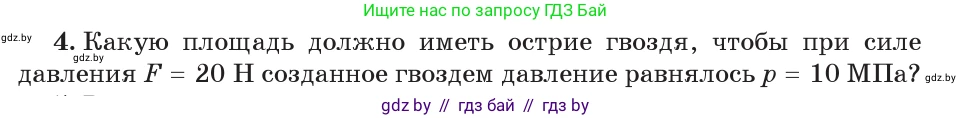 Ищите нас по запросу ГДЗ Бай

gdz.by

4. Какую площадь должно иметь острие гвоздя, чтобы при силе давления $F = 20$ Н созданное гвоздем давление равнялось $p = 10$ МПа?

gdz.by

gdz.by

gdz by // гдз бай // гдз by